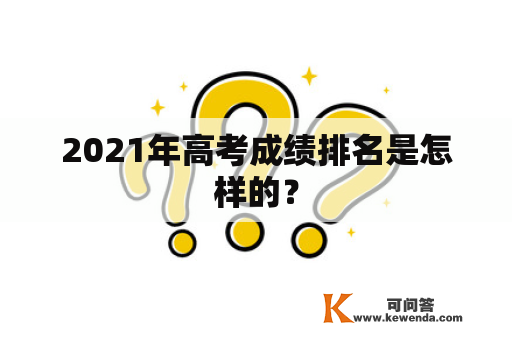 2021年高考成绩排名是怎样的？

K 可问答
www.kewenda.com